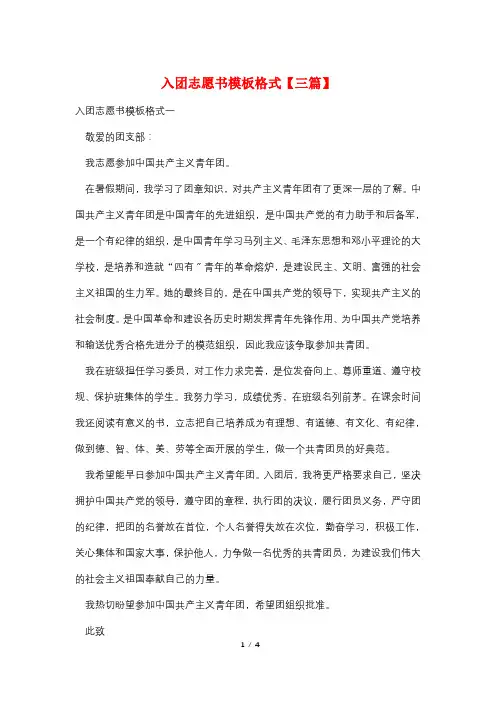 入团志愿书模板格式【三篇】

入团志愿书模板格式一

敬爱的团支部：

我志愿参加中国共产主义青年团。

在暑假期间，我学习了团章知识，对共产主义青年团有了更深一层的了解。中国共产主义青年团是中国青年的先进组织，是中国共产党的有力助手和后备军，是一个有纪律的组织，是中国青年学习马列主义、毛泽东思想和邓小平理论的大学校，是培养和造就“四有”青年的革命熔炉，是建设民主、文明、富强的社会主义祖国的生力军。她的最终目的，是在中国共产党的领导下，实现共产主义的社会制度。是中国革命和建设各历史时期发挥青年先锋作用、为中国共产党培养和输送优秀合格先进分子的模范组织，因此我应该争取参加共青团。

我在班级担任学习委员，对工作力求完善，是位发奋向上、尊师重道、遵守校规、保护班集体的学生。我努力学习，成绩优秀，在班级名列前茅。在课余时间我还阅读有意义的书，立志把自己培养成为有理想、有道德、有文化、有纪律，做到德、智、体、美、劳等全面开展的学生，做一个共青团员的好典范。

我希望能早日参加中国共产主义青年团。入团后，我将更严格要求自己，坚决拥护中国共产党的领导，遵守团的章程，执行团的决议，履行团员义务，严守团的纪律，把团的名誉放在首位，个人名誉得失放在次位，勤奋学习，积极工作，关心集体和国家大事，保护他人，力争做一名优秀的共青团员，为建设我们伟大的社会主义祖国奉献自己的力量。

我热切盼望参加中国共产主义青年团，希望团组织批准。

此致

1 / 4